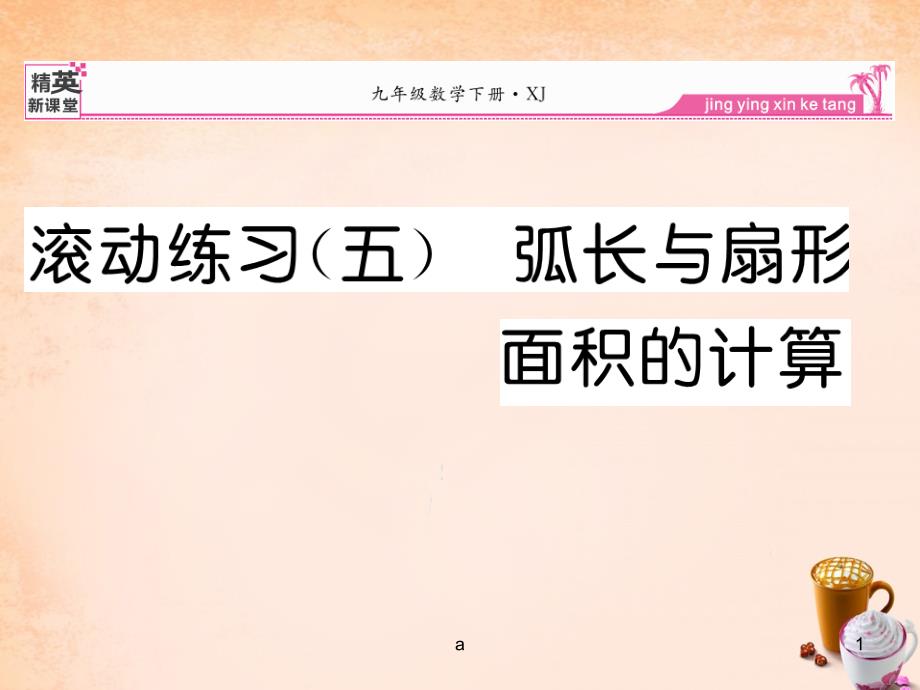 精英
新课堂

九年级数学下册·XJ

jing ying xin ke tang

滚动练习(五) 弧长与扇形面积的计算

a

1